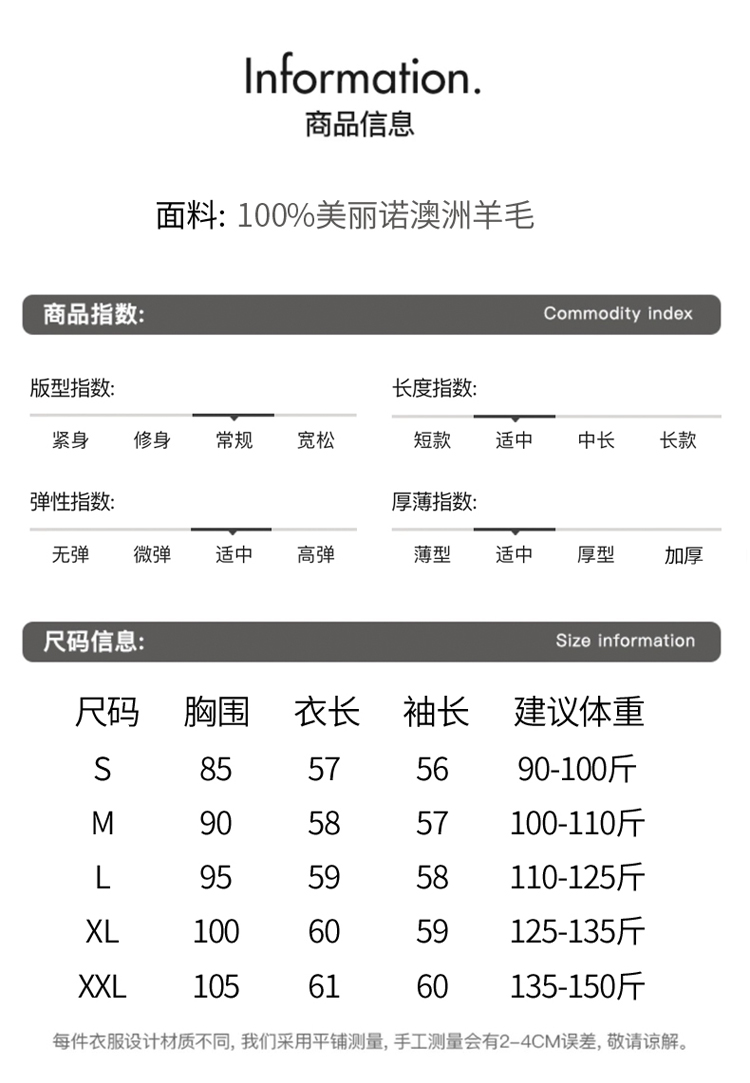 Information.
商品信息

面料: 100%美丽诺澳洲羊毛

商品指数: Commodity index

版型指数:
紧身 修身 常规 宽松

长度指数:
短款 适中 中长 长款

弹性指数:
无弹 微弹 适中 高弹

厚薄指数:
薄型 适中 厚型 加厚

尺码信息: Size information

| 尺码 | 胸围 | 衣长 | 袖长 | 建议体重 |
|---|---|---|---|---|
| S | 85 | 57 | 56 | 90-100斤 |
| M | 90 | 58 | 57 | 100-110斤 |
| L | 95 | 59 | 58 | 110-125斤 |
| XL | 100 | 60 | 59 | 125-135斤 |
| XXL | 105 | 61 | 60 | 135-150斤 |

每件衣服设计材质不同, 我们采用平铺测量, 手工测量会有2-4CM误差, 敬请谅解。